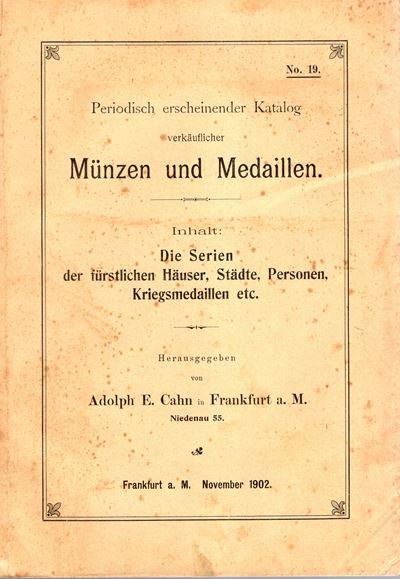 No. 19.

Periodisch erscheinender Katalog verkäuflicher

Münzen und Medaillen.

Inhalt:

Die Serien der fürstlichen Häuser, Städte, Personen, Kriegsmedaillen etc.

Herausgegeben von

Adolph E. Cahn in Frankfurt a. M.

Niedenau 55.

Frankfurt a. M. November 1902.